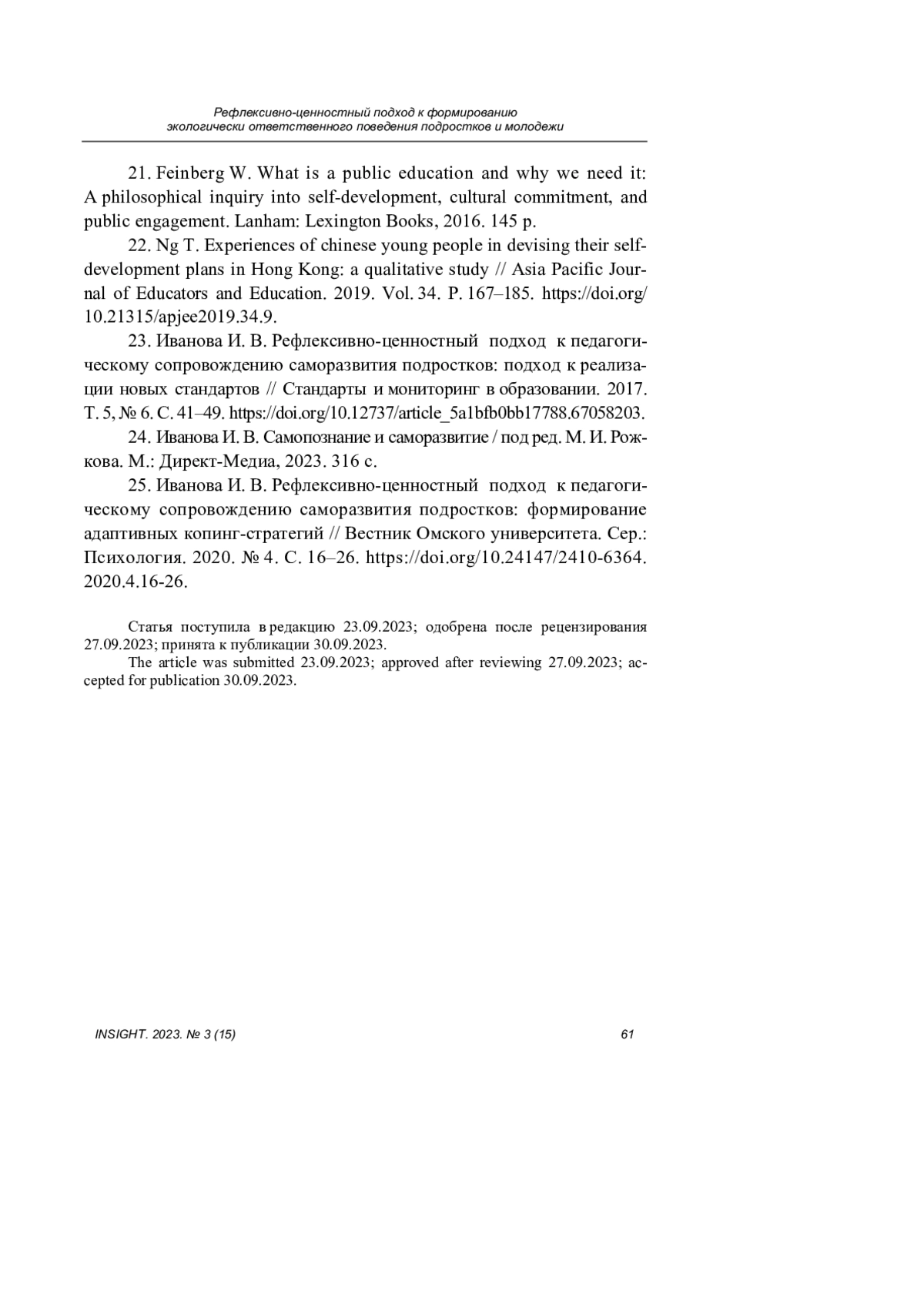 Рефлексивно-ценностный подход к формированию экологически ответственного поведения подростков и молодежи

21. Feinberg W. What is a public education and why we need it: A philosophical inquiry into self-development, cultural commitment, and public engagement. Lanham: Lexington Books, 2016. 145 p.

22. Ng T. Experiences of chinese young people in devising their self-development plans in Hong Kong: a qualitative study // Asia Pacific Journal of Educators and Education. 2019. Vol. 34. P. 167–185. https://doi.org/10.21315/apjee2019.34.9.

23. Иванова И. В. Рефлексивно-ценностный подход к педагогическому сопровождению саморазвития подростков: подход к реализации новых стандартов // Стандарты и мониторинг в образовании. 2017. Т. 5, № 6. С. 41–49. https://doi.org/10.12737/article_5a1bfb0bb17788.67058203.

24. Иванова И. В. Самопознание и саморазвитие / под ред. М. И. Рожкова. М.: Директ-Медиа, 2023. 316 с.

25. Иванова И. В. Рефлексивно-ценностный подход к педагогическому сопровождению саморазвития подростков: формирование адаптивных копинг-стратегий // Вестник Омского университета. Сер.: Психология. 2020. № 4. С. 16–26. https://doi.org/10.24147/2410-6364.2020.4.16-26.

Статья поступила в редакцию 23.09.2023; одобрена после рецензирования 27.09.2023; принята к публикации 30.09.2023.

The article was submitted 23.09.2023; approved after reviewing 27.09.2023; accepted for publication 30.09.2023.

INSIGHT. 2023. № 3 (15)

61